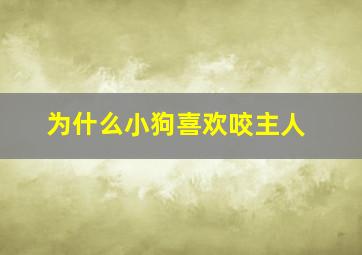 为什么小狗喜欢咬主人